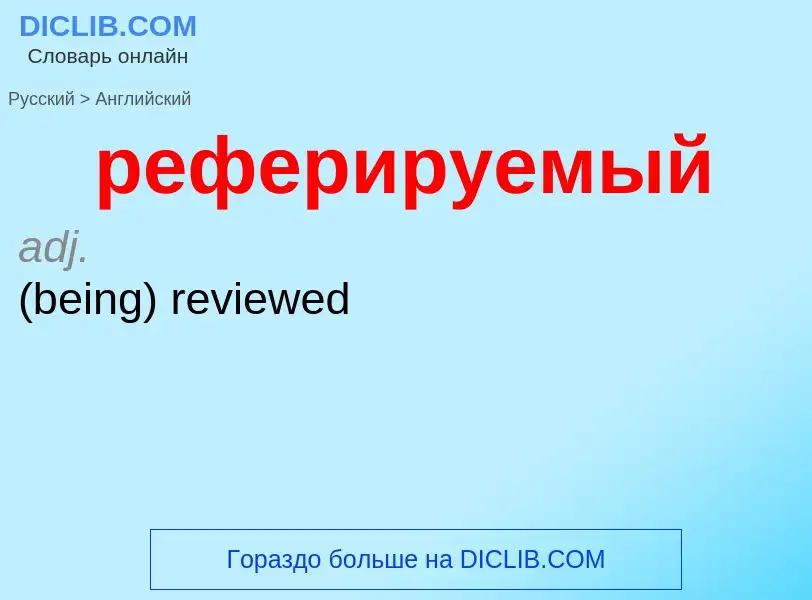 DICLIB.COM
Словарь онлайн

Русский > Английский

реферируемый

adj.

(being) reviewed

Гораздо больше на DICLIB.COM